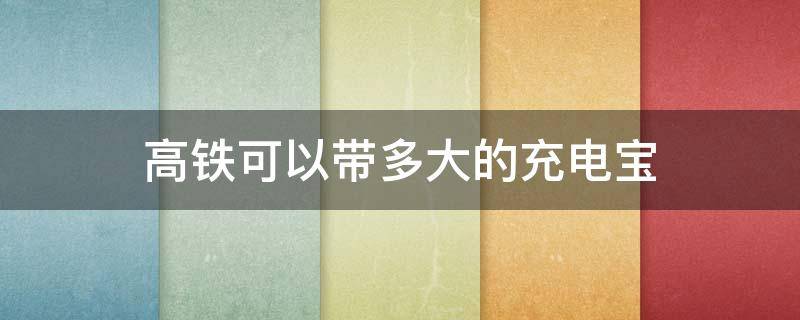 高铁可以带多大的充电宝